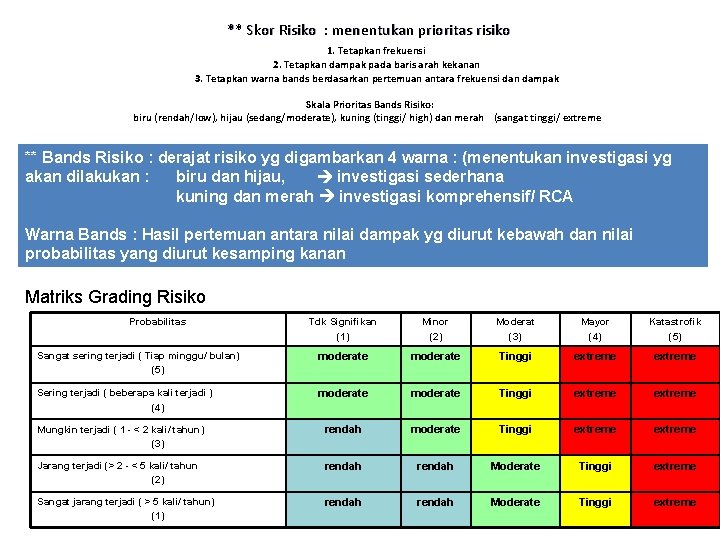 ** Skor Risiko : menentukan prioritas risiko

1. Tetapkan frekuensi
2. Tetapkan dampak pada baris arah kekanan
3. Tetapkan warna bands berdasarkan pertemuan antara frekuensi dan dampak

Skala Prioritas Bands Risiko:
biru (rendah/low), hijau (sedang/moderate), kuning (tinggi/ high) dan merah (sangat tinggi/ extreme

** Bands Risiko : derajat risiko yg digambarkan 4 warna : (menentukan investigasi yg akan dilakukan : biru dan hijau, → investigasi sederhana
kuning dan merah → investigasi komprehensif/ RCA

Warna Bands : Hasil pertemuan antara nilai dampak yg diurut kebawah dan nilai probabilitas yang diurut kesamping kanan

Matriks Grading Risiko

| Probabilitas | Tdk Signifikan (1) | Minor (2) | Moderat (3) | Mayor (4) | Katastrofik (5) |
|---|---|---|---|---|---|
| Sangat sering terjadi ( Tiap minggu/ bulan) (5) | moderate | moderate | Tinggi | extreme | extreme |
| Sering terjadi ( beberapa kali terjadi ) (4) | moderate | moderate | Tinggi | extreme | extreme |
| Mungkin terjadi ( 1 - < 2 kali/ tahun) (3) | rendah | moderate | Tinggi | extreme | extreme |
| Jarang terjadi (> 2 - < 5 kali/ tahun (2) | rendah | rendah | Moderate | Tinggi | extreme |
| Sangat jarang terjadi ( > 5 kali/ tahun) (1) | rendah | rendah | Moderate | Tinggi | extreme |